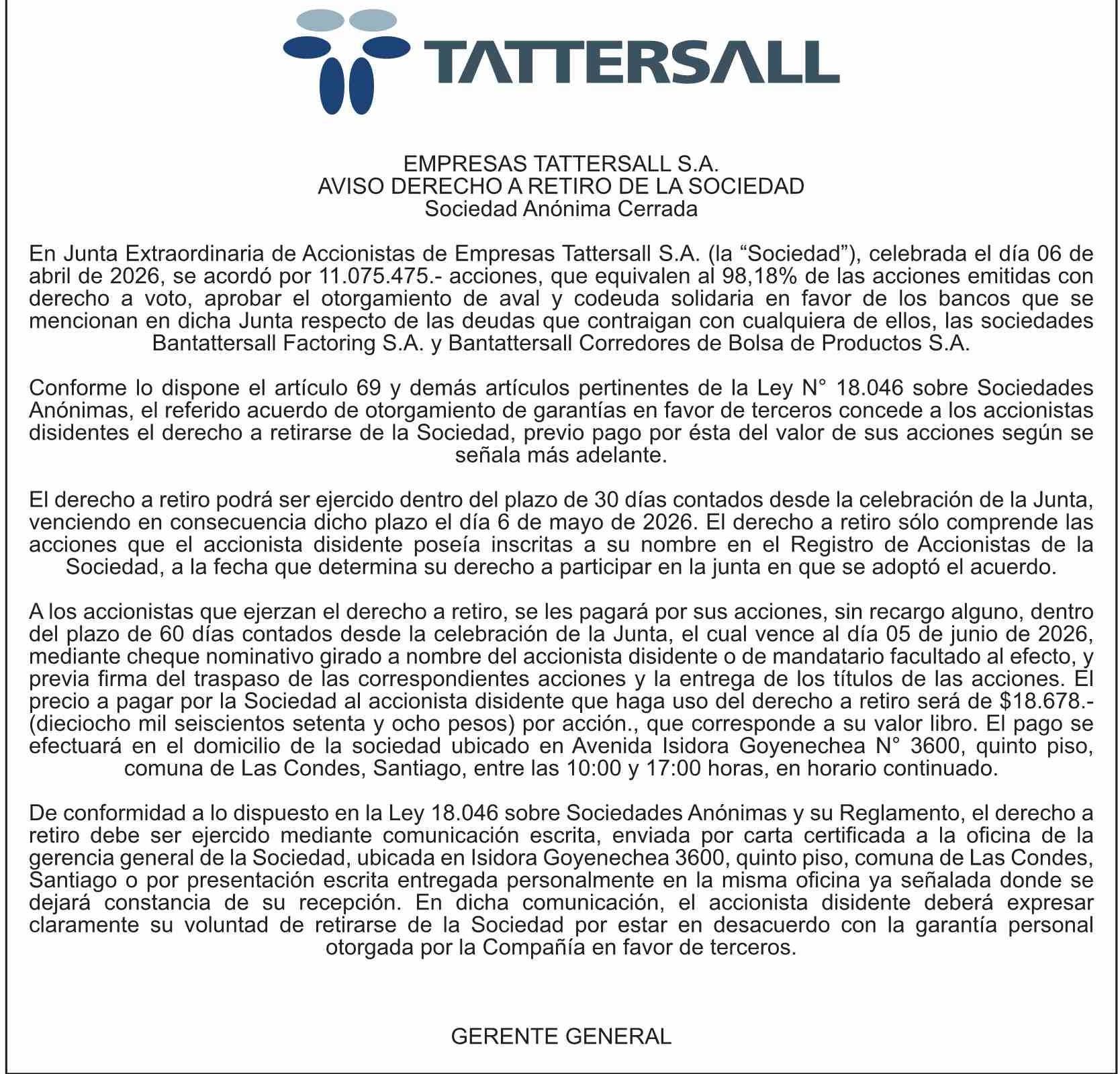 TATTERSALL

EMPRESAS TATTERSALL S.A.
AVISO DERECHO A RETIRO DE LA SOCIEDAD
Sociedad Anónima Cerrada

En Junta Extraordinaria de Accionistas de Empresas Tattersall S.A. (la “Sociedad”), celebrada el día 06 de abril de 2026, se acordó por 11.075.475.- acciones, que equivalen al 98,18% de las acciones emitidas con derecho a voto, aprobar el otorgamiento de aval y codeuda solidaria en favor de los bancos que se mencionan en dicha Junta respecto de las deudas que contraigan con cualquiera de ellos, las sociedades Bantattersall Factoring S.A. y Bantattersall Corredores de Bolsa de Productos S.A.

Conforme lo dispone el artículo 69 y demás artículos pertinentes de la Ley N° 18.046 sobre Sociedades Anónimas, el referido acuerdo de otorgamiento de garantías en favor de terceros concede a los accionistas disidentes el derecho a retirarse de la Sociedad, previo pago por ésta del valor de sus acciones según se señala más adelante.

El derecho a retiro podrá ser ejercido dentro del plazo de 30 días contados desde la celebración de la Junta, venciendo en consecuencia dicho plazo el día 6 de mayo de 2026. El derecho a retiro sólo comprende las acciones que el accionista disidente poseía inscritas a su nombre en el Registro de Accionistas de la Sociedad, a la fecha que determina su derecho a participar en la junta en que se adoptó el acuerdo.

A los accionistas que ejerzan el derecho a retiro, se les pagará por sus acciones, sin recargo alguno, dentro del plazo de 60 días contados desde la celebración de la Junta, el cual vence al día 05 de junio de 2026, mediante cheque nominativo girado a nombre del accionista disidente o de mandatario facultado al efecto, y previa firma del traspaso de las correspondientes acciones y la entrega de los títulos de las acciones. El precio a pagar por la Sociedad al accionista disidente que haga uso del derecho a retiro será de $18.678.- (dieciocho mil seiscientos setenta y ocho pesos) por acción., que corresponde a su valor libro. El pago se efectuará en el domicilio de la sociedad ubicado en Avenida Isidora Goyenechea N° 3600, quinto piso, comuna de Las Condes, Santiago, entre las 10:00 y 17:00 horas, en horario continuado.

De conformidad a lo dispuesto en la Ley 18.046 sobre Sociedades Anónimas y su Reglamento, el derecho a retiro debe ser ejercido mediante comunicación escrita, enviada por carta certificada a la oficina de la gerencia general de la Sociedad, ubicada en Isidora Goyenechea 3600, quinto piso, comuna de Las Condes, Santiago o por presentación escrita entregada personalmente en la misma oficina ya señalada donde se dejará constancia de su recepción. En dicha comunicación, el accionista disidente deberá expresar claramente su voluntad de retirarse de la Sociedad por estar en desacuerdo con la garantía personal otorgada por la Compañía en favor de terceros.

GERENTE GENERAL